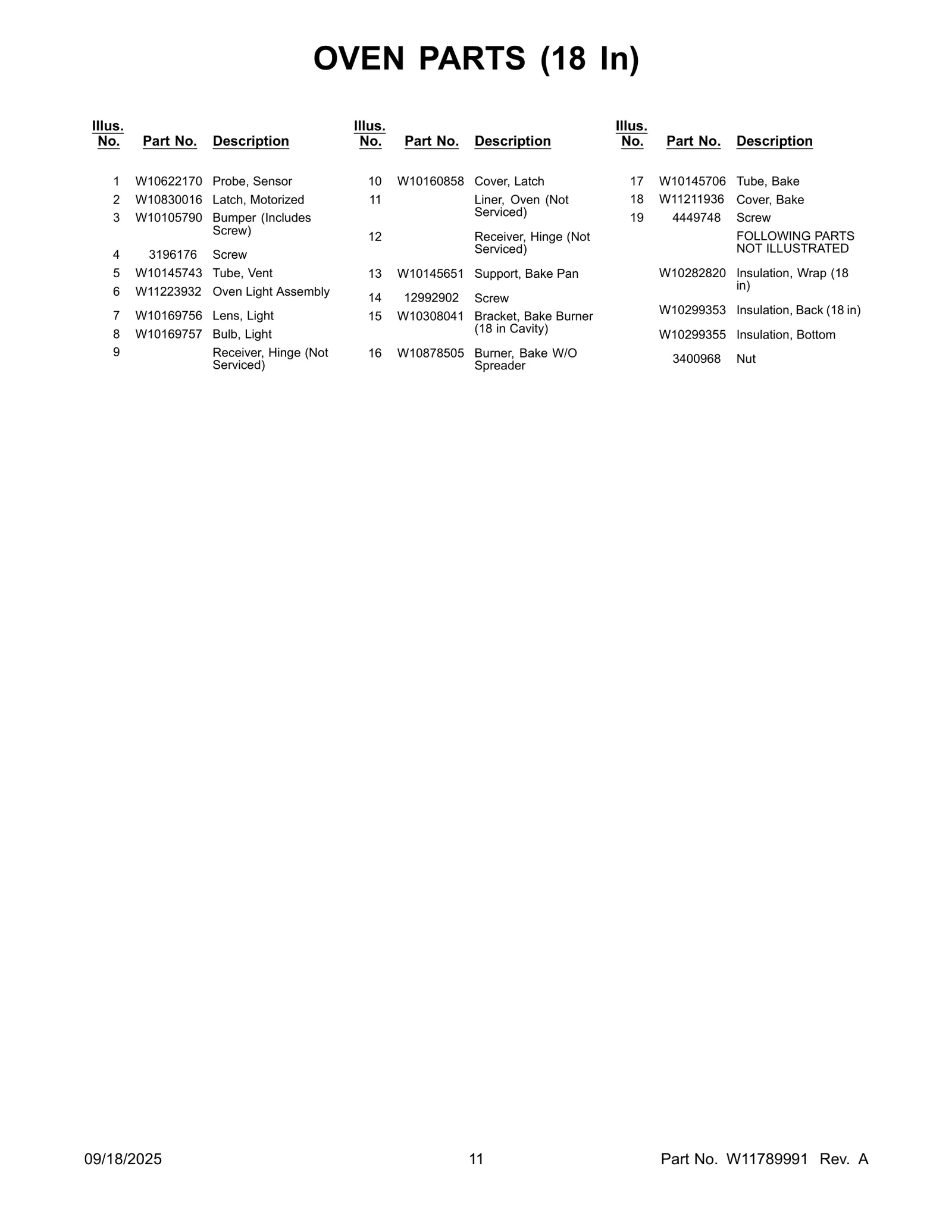 OVEN PARTS (18 In)

| Illus. No. | Part No. | Description |
|---|---|---|
| 1 | W10622170 | Probe, Sensor |
| 2 | W10830016 | Latch, Motorized |
| 3 | W10105790 | Bumper (Includes Screw) |
| 4 | 3196176 | Screw |
| 5 | W10145743 | Tube, Vent |
| 6 | W11223932 | Oven Light Assembly |
| 7 | W10169756 | Lens, Light |
| 8 | W10169757 | Bulb, Light |
| 9 | | Receiver, Hinge (Not Serviced) |

| Illus. No. | Part No. | Description |
|---|---|---|
| 10 | W10160858 | Cover, Latch |
| 11 | | Liner, Oven (Not Serviced) |
| 12 | | Receiver, Hinge (Not Serviced) |
| 13 | W10145651 | Support, Bake Pan |
| 14 | 12992902 | Screw |
| 15 | W10308041 | Bracket, Bake Burner (18 in Cavity) |
| 16 | W10878505 | Burner, Bake W/O Spreader |

| Illus. No. | Part No. | Description |
|---|---|---|
| 17 | W10145706 | Tube, Bake |
| 18 | W11211936 | Cover, Bake |
| 19 | 4449748 | Screw |
| | | FOLLOWING PARTS NOT ILLUSTRATED |
| | W10282820 | Insulation, Wrap (18 in) |
| | W10299353 | Insulation, Back (18 in) |
| | W10299355 | Insulation, Bottom |
| | 3400968 | Nut |

09/18/2025 11 Part No. W11789991 Rev. A